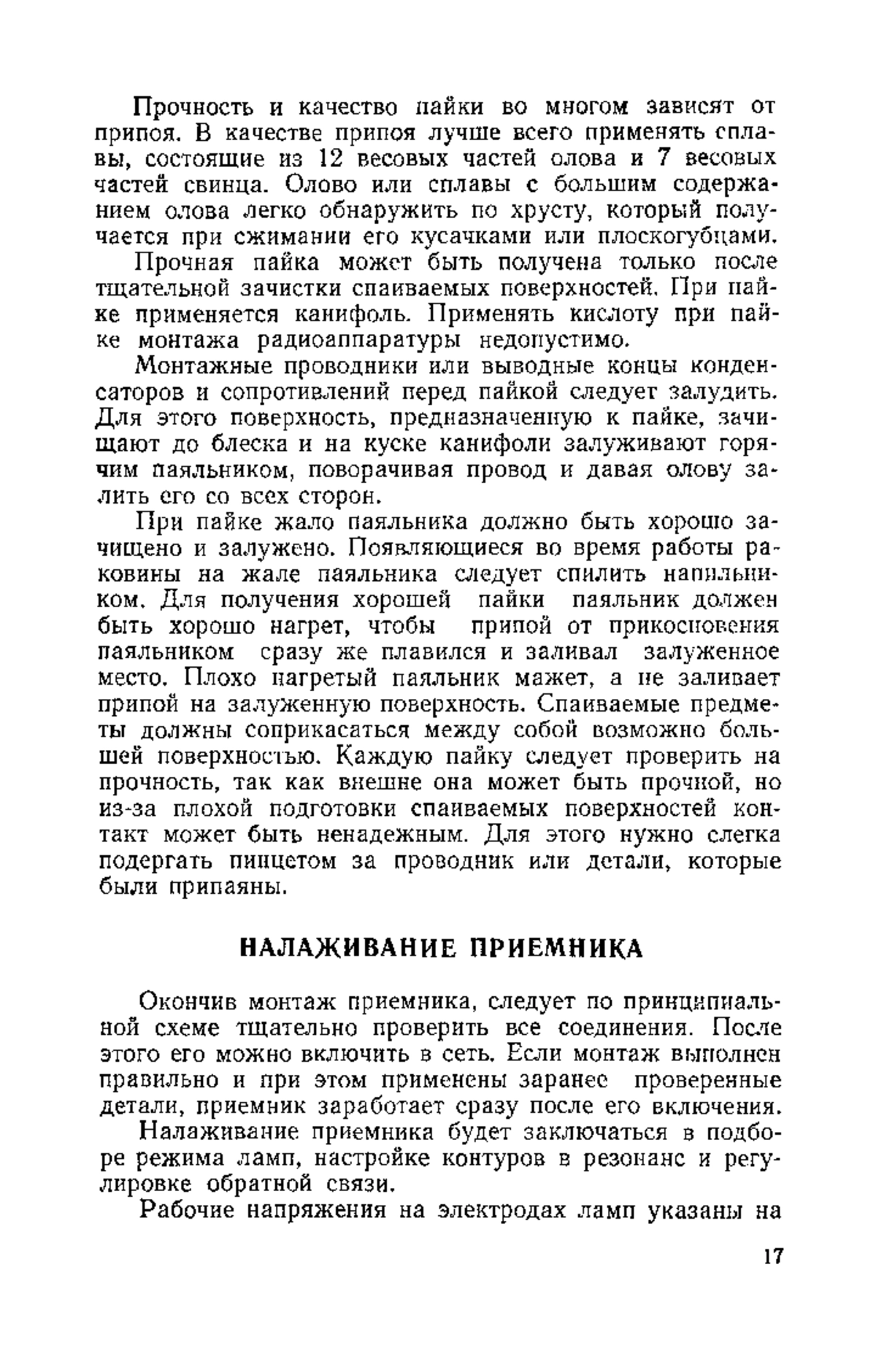 Прочность и качество пайки во многом зависят от припоя. В качестве припоя лучше всего применять сплавы, состоящие из 12 весовых частей олова и 7 весовых частей свинца. Олово или сплавы с большим содержанием олова легко обнаружить по хрусту, который получается при сжимании его кусачками или плоскогубцами.

Прочная пайка может быть получена только после тщательной зачистки спаиваемых поверхностей. При пайке применяется канифоль. Применять кислоту при пайке монтажа радиоаппаратуры недопустимо.

Монтажные проводники или выводные концы конденсаторов и сопротивлений перед пайкой следует залудить. Для этого поверхность, предназначенную к пайке, зачищают до блеска и на куске канифоли залуживают горячим паяльником, поворачивая провод и давая олову залить его со всех сторон.

При пайке жало паяльника должно быть хорошо зачищено и залужено. Появляющиеся во время работы раковины на жале паяльника следует спилить напильником. Для получения хорошей пайки паяльник должен быть хорошо нагрет, чтобы припой от прикосновения паяльником сразу же плавился и заливал залуженное место. Плохо нагретый паяльник мажет, а не заливает припой на залуженную поверхность. Спаиваемые предметы должны соприкасаться между собой возможно большей поверхностью. Каждую пайку следует проверить на прочность, так как внешне она может быть прочной, но из-за плохой подготовки спаиваемых поверхностей контакт может быть ненадежным. Для этого нужно слегка подергать пинцетом за проводник или детали, которые были припаяны.

НАЛАЖИВАНИЕ ПРИЕМНИКА

Окончив монтаж приемника, следует по принципиальной схеме тщательно проверить все соединения. После этого его можно включить в сеть. Если монтаж выполнен правильно и при этом применены заранее проверенные детали, приемник заработает сразу после его включения.

Налаживание приемника будет заключаться в подборе режима ламп, настройке контуров в резонанс и регулировке обратной связи.

Рабочие напряжения на электродах ламп указаны на

17